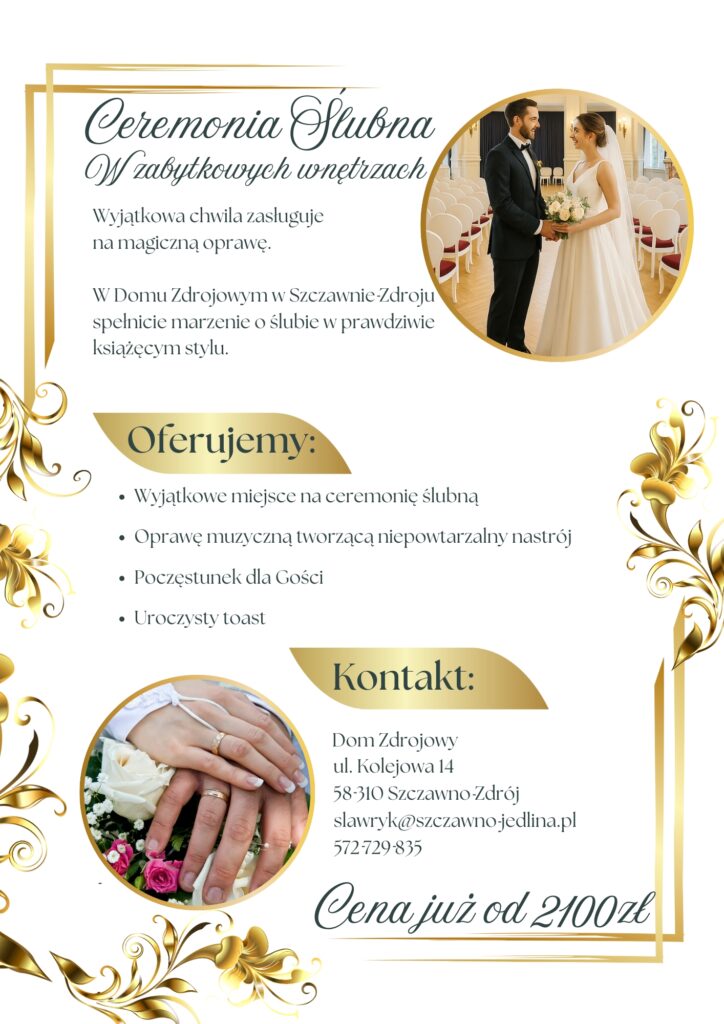 Ceremonia Ślubna
W zabytkowych wnętrzach

Wyjątkowa chwila zasługuje na magiczną oprawę.

W Domu Zdrojowym w Szczawnie-Zdroju spełnicie marzenie o ślubie w prawdziwie książęcym stylu.

Oferujemy:

• Wyjątkowe miejsce na ceremonię ślubną
• Oprawę muzyczną tworzącą niepowtarzalny nastrój
• Poczęstunek dla Gości
• Uroczysty toast

Kontakt:

Dom Zdrojowy
ul. Kolejowa 14
58-310 Szczawno-Zdrój
slawryk@szczawno-jedlina.pl
572-729-835

Cena już od 2100zł